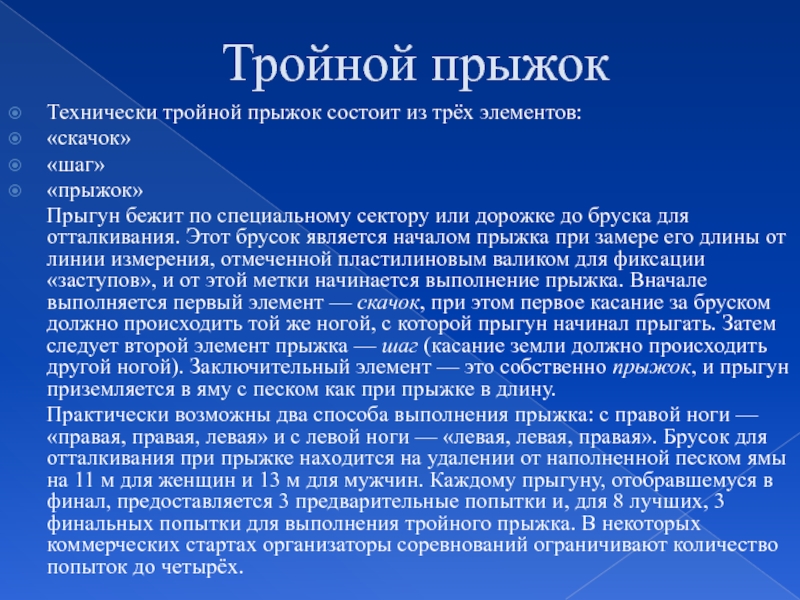 Тройной прыжок

Технически тройной прыжок состоит из трёх элементов:

«скачок»

«шаг»

«прыжок»

Прыгун бежит по специальному сектору или дорожке до бруска для отталкивания. Этот брусок является началом прыжка при замере его длины от линии измерения, отмеченной пластилиновым валиком для фиксации «заступов», и от этой метки начинается выполнение прыжка. Вначале выполняется первый элемент — скачок, при этом первое касание за бруском должно происходить той же ногой, с которой прыгун начинал прыгать. Затем следует второй элемент прыжка — шаг (касание земли должно происходить другой ногой). Заключительный элемент — это собственно прыжок, и прыгун приземляется в яму с песком как при прыжке в длину.

Практически возможны два способа выполнения прыжка: с правой ноги — «правая, правая, левая» и с левой ноги — «левая, левая, правая». Брусок для отталкивания при прыжке находится на удалении от наполненной песком ямы на 11 м для женщин и 13 м для мужчин. Каждому прыгуну, отобравшемуся в финал, предоставляется 3 предварительные попытки и, для 8 лучших, 3 финальных попытки для выполнения тройного прыжка. В некоторых коммерческих стартах организаторы соревнований ограничивают количество попыток до четырёх.